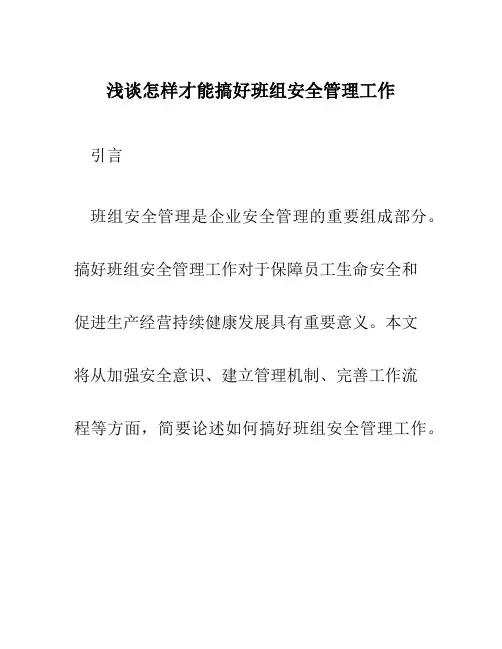 浅谈怎样才能搞好班组安全管理工作

引言

班组安全管理是企业安全管理的重要组成部分。搞好班组安全管理工作对于保障员工生命安全和促进生产经营持续健康发展具有重要意义。本文将从加强安全意识、建立管理机制、完善工作流程等方面，简要论述如何搞好班组安全管理工作。